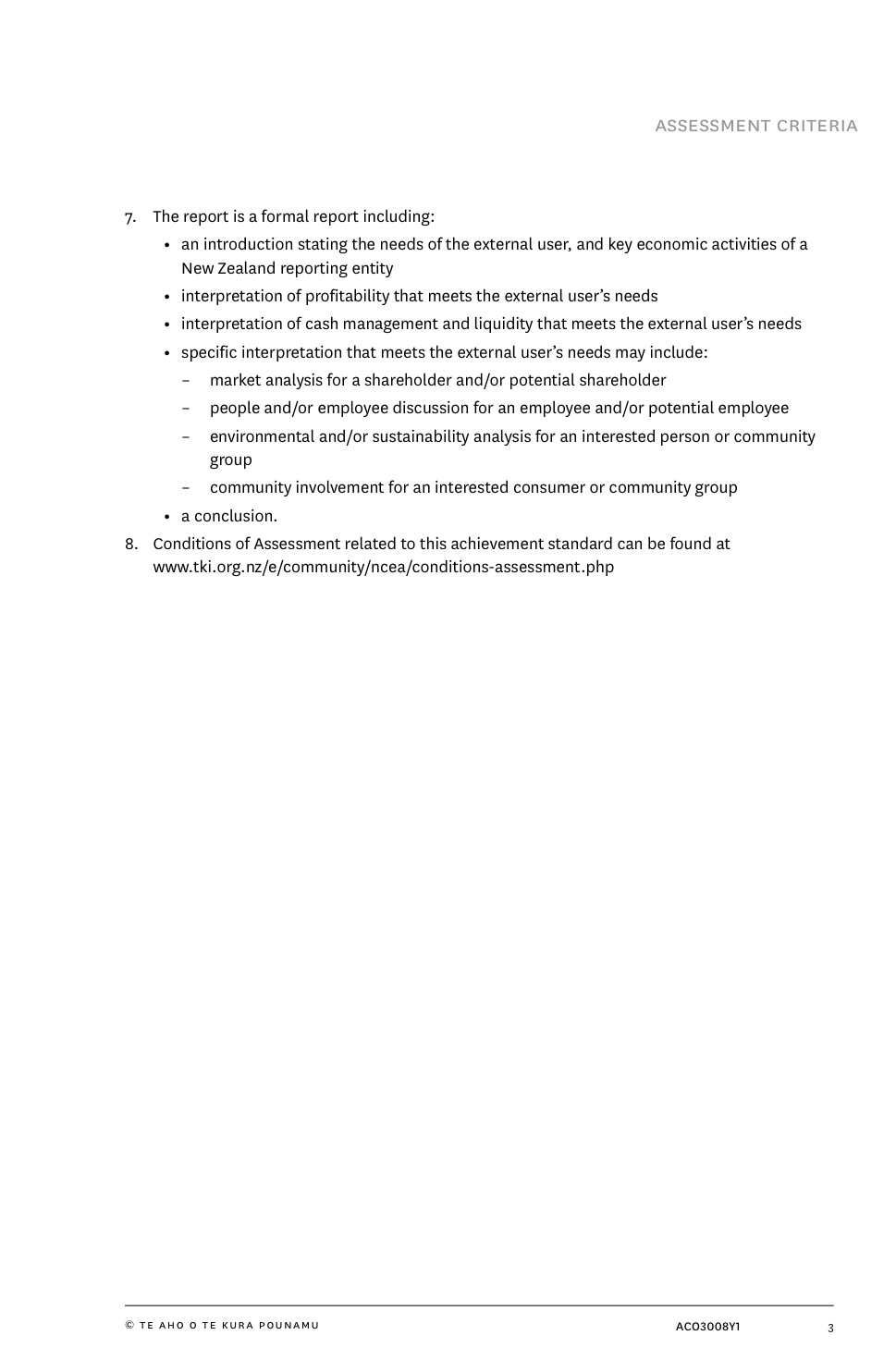 ASSESSMENT CRITERIA

7. The report is a formal report including:
• an introduction stating the needs of the external user, and key economic activities of a New Zealand reporting entity
• interpretation of profitability that meets the external user's needs
• interpretation of cash management and liquidity that meets the external user's needs
• specific interpretation that meets the external user's needs may include:
– market analysis for a shareholder and/or potential shareholder
– people and/or employee discussion for an employee and/or potential employee
– environmental and/or sustainability analysis for an interested person or community group
– community involvement for an interested consumer or community group
• a conclusion.

8. Conditions of Assessment related to this achievement standard can be found at www.tki.org.nz/e/community/ncea/conditions-assessment.php

© TE AHO O TE KURA POUNAMU ACO3008Y1 3